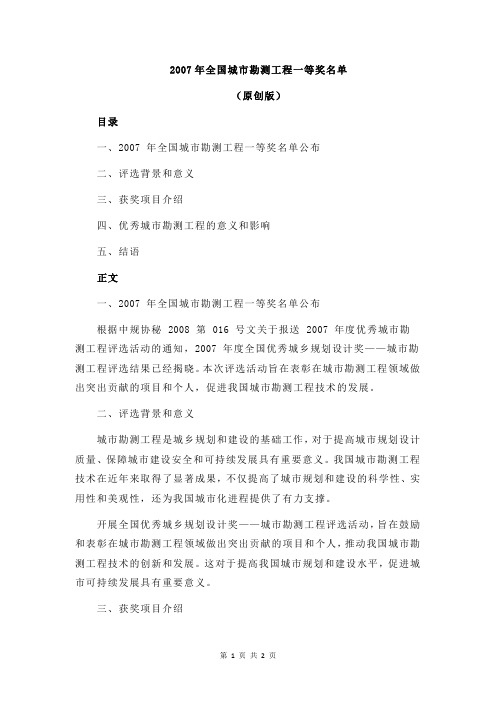 2007 年全国城市勘测工程一等奖名单

（原创版）

目录

一、2007 年全国城市勘测工程一等奖名单公布

二、评选背景和意义

三、获奖项目介绍

四、优秀城市勘测工程的意义和影响

五、结语

正文

一、2007 年全国城市勘测工程一等奖名单公布

根据中规协秘 2008 第 016 号文关于报送 2007 年度优秀城市勘测工程评选活动的通知，2007 年度全国优秀城乡规划设计奖——城市勘测工程评选结果已经揭晓。本次评选活动旨在表彰在城市勘测工程领域做出突出贡献的项目和个人，促进我国城市勘测工程技术的发展。

二、评选背景和意义

城市勘测工程是城乡规划和建设的基础工作，对于提高城市规划设计质量、保障城市建设安全和可持续发展具有重要意义。我国城市勘测工程技术在近年来取得了显著成果，不仅提高了城市规划和建设的科学性、实用性和美观性，还为我国城市化进程提供了有力支撑。

开展全国优秀城乡规划设计奖——城市勘测工程评选活动，旨在鼓励和表彰在城市勘测工程领域做出突出贡献的项目和个人，推动我国城市勘测工程技术的创新和发展。这对于提高我国城市规划和建设水平，促进城市可持续发展具有重要意义。

三、获奖项目介绍

第 1 页 共 2 页